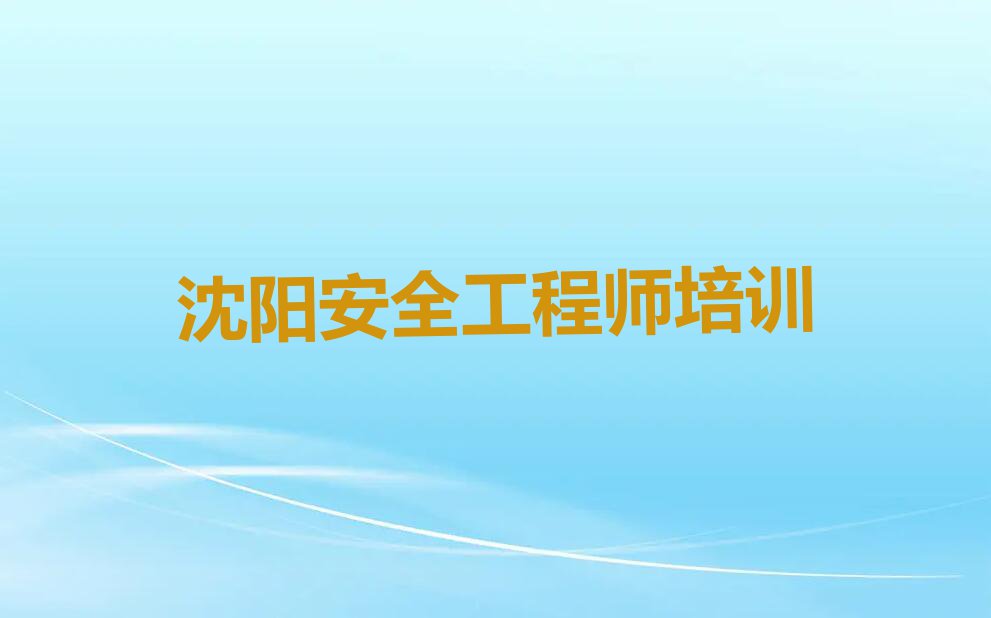 沈阳安全工程师培训